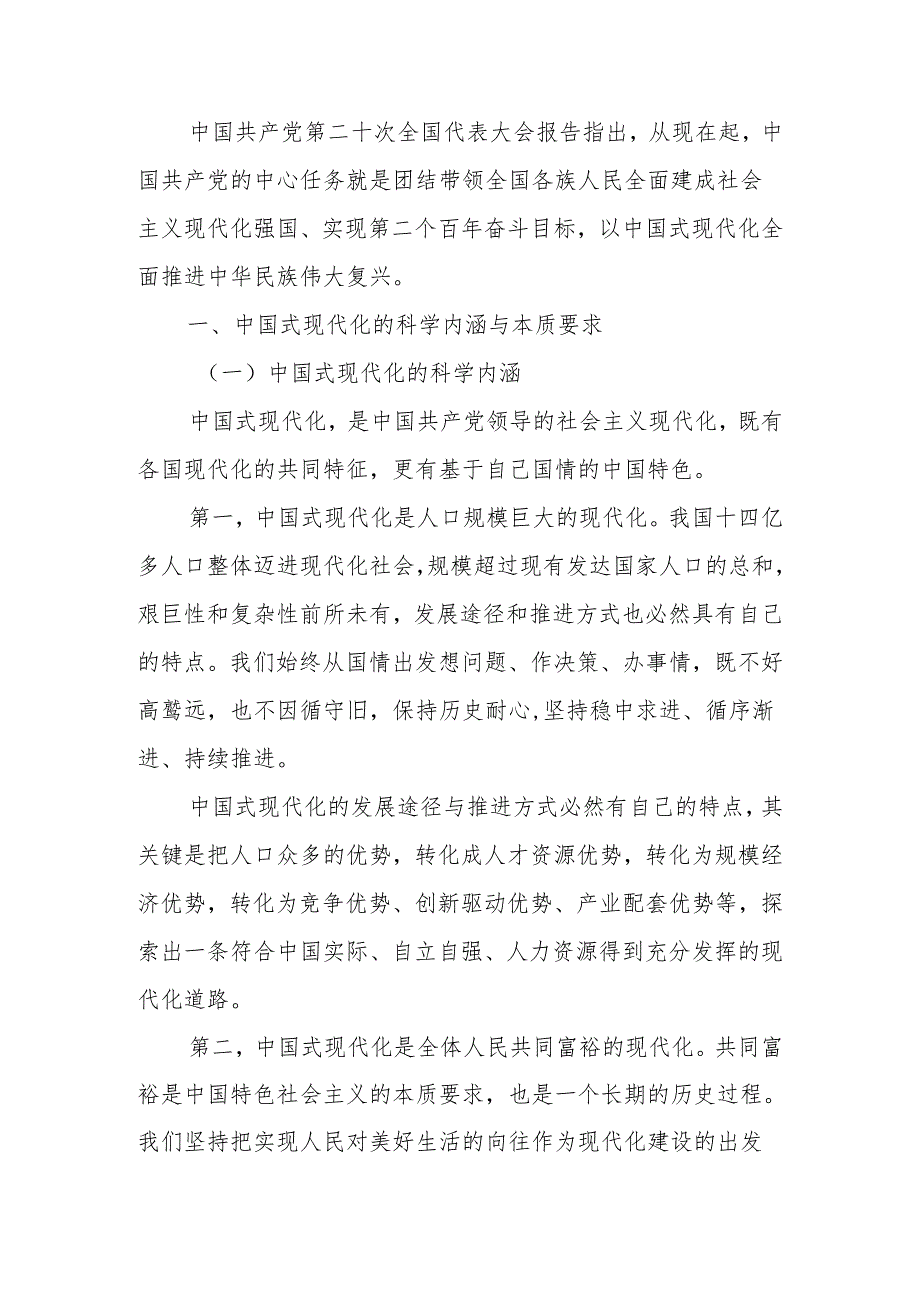 中国共产党第二十次全国代表大会报告指出，从现在起，中国共产党的中心任务就是团结带领全国各族人民全面建成社会主义现代化强国、实现第二个百年奋斗目标，以中国式现代化全面推进中华民族伟大复兴。

一、中国式现代化的科学内涵与本质要求

（一）中国式现代化的科学内涵

中国式现代化，是中国共产党领导的社会主义现代化，既有各国现代化的共同特征，更有基于自己国情的中国特色。

第一，中国式现代化是人口规模巨大的现代化。我国十四亿多人口整体迈进现代化社会，规模超过现有发达国家人口的总和，艰巨性和复杂性前所未有，发展途径和推进方式也必然具有自己的特点。我们始终从国情出发想问题、作决策、办事情，既不好高骛远，也不因循守旧，保持历史耐心，坚持稳中求进、循序渐进、持续推进。

中国式现代化的发展途径与推进方式必然有自己的特点，其关键是把人口众多的优势，转化成人才资源优势，转化为规模经济优势，转化为竞争优势、创新驱动优势、产业配套优势等，探索出一条符合中国实际、自立自强、人力资源得到充分发挥的现代化道路。

第二，中国式现代化是全体人民共同富裕的现代化。共同富裕是中国特色社会主义的本质要求，也是一个长期的历史过程。我们坚持把实现人民对美好生活的向往作为现代化建设的出发